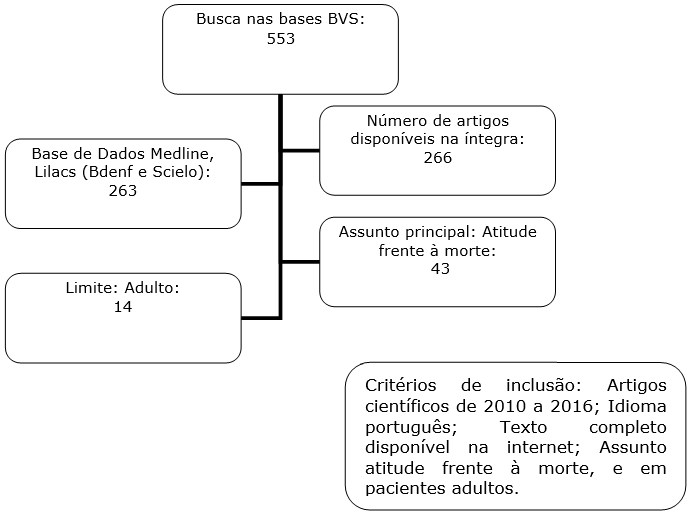 Busca nas bases BVS:
553

Número de artigos disponíveis na íntegra:
266

Base de Dados Medline, Lilacs (Bdenf e Scielo):
263

Assunto principal: Atitude frente à morte:
43

Limite: Adulto:
14

Critérios de inclusão: Artigos científicos de 2010 a 2016; Idioma português; Texto completo disponível na internet; Assunto atitude frente à morte, e em pacientes adultos.